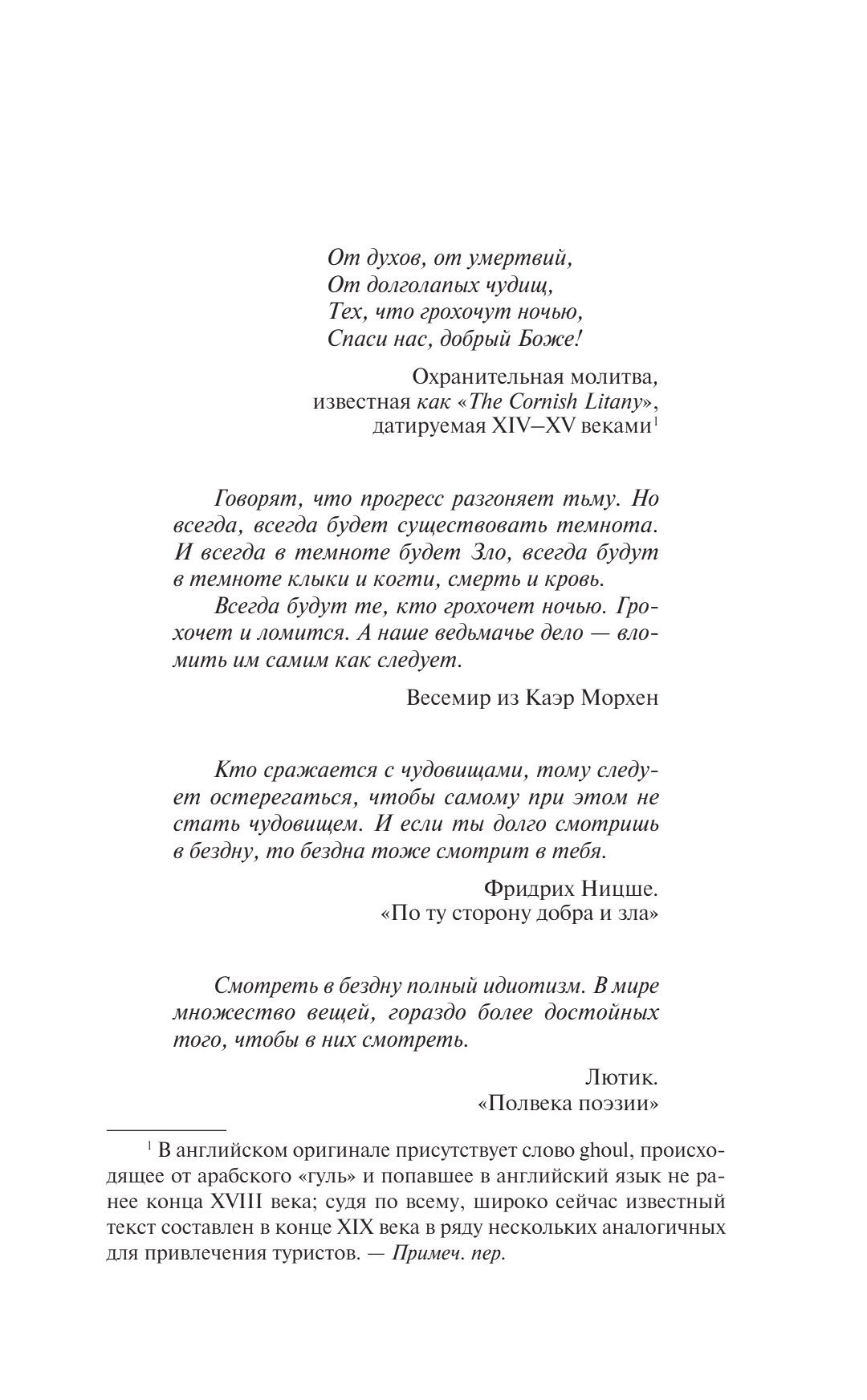 От духов, от умертвий,
От долголапых чудищ,
Тех, что грохочут ночью,
Спаси нас, добрый Боже!

Охранительная молитва,
известная как «The Cornish Litany»,
датируемая XIV–XV веками$^{1}$

Говорят, что прогресс разгоняет тьму. Но всегда, всегда будет существовать темнота. И всегда в темноте будет Зло, всегда будут в темноте клыки и когти, смерть и кровь.

Всегда будут те, кто грохочет ночью. Грохочет и ломится. А наше ведьмачье дело — вломить им самим как следует.

Весемир из Каэр Морхен

Кто сражается с чудовищами, тому следует остерегаться, чтобы самому при этом не стать чудовищем. И если ты долго смотришь в бездну, то бездна тоже смотрит в тебя.

Фридрих Ницше.
«По ту сторону добра и зла»

Смотреть в бездну полный идиотизм. В мире множество вещей, гораздо более достойных того, чтобы в них смотреть.

Лютик.
«Полвека поэзии»

$^{1}$ В английском оригинале присутствует слово ghoul, происходящее от арабского «гуль» и попавшее в английский язык не ранее конца XVIII века; судя по всему, широко сейчас известный текст составлен в конце XIX века в ряду нескольких аналогичных для привлечения туристов. — Примеч. пер.